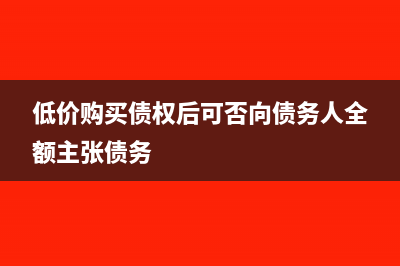 低价购买债权后可否向债务人全额主张债务